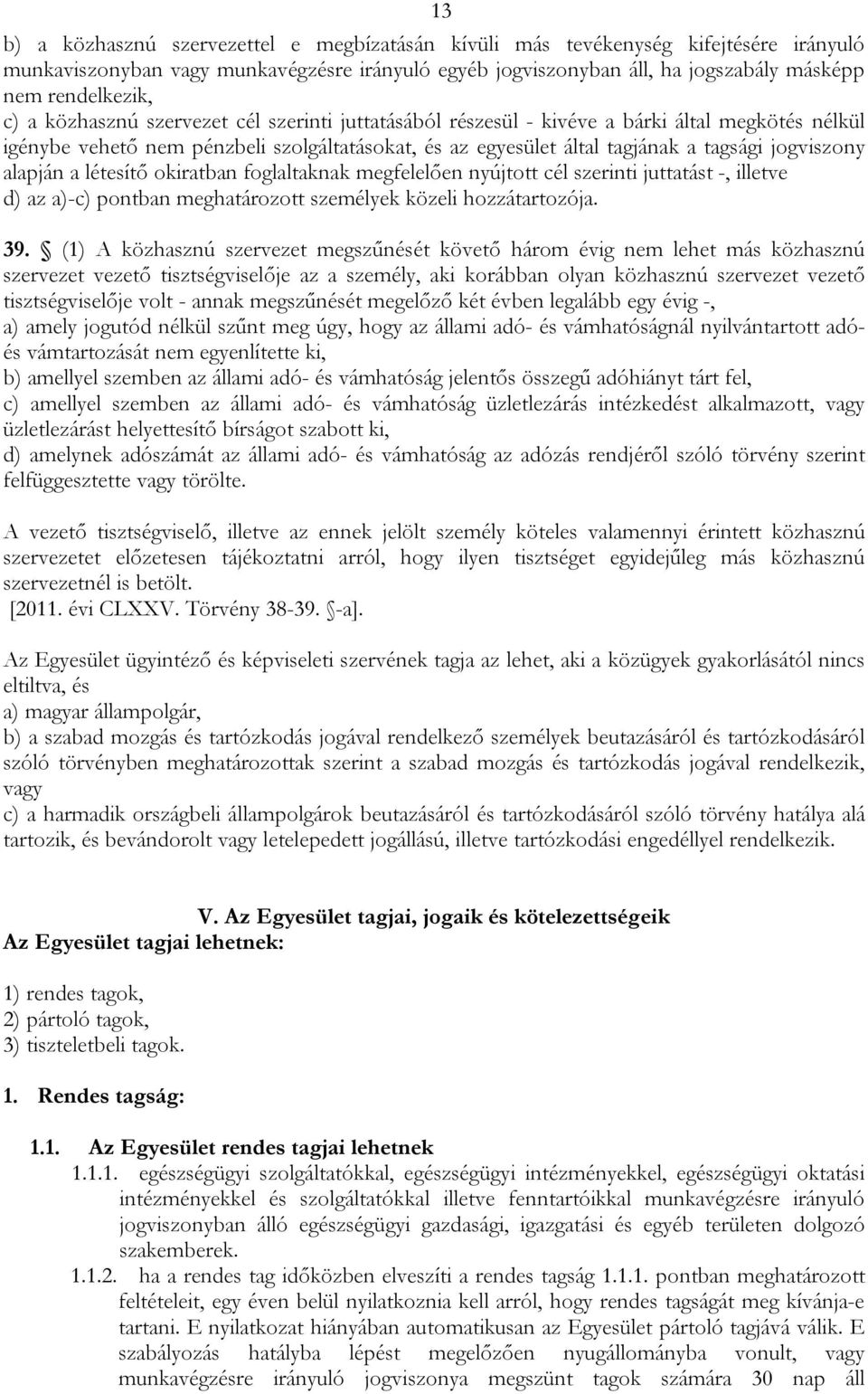 13

b) a közhasznú szervezettel e megbízatásán kívüli más tevékenység kifejtésére irányuló munkaviszonyban vagy munkavégzésre irányuló egyéb jogviszonyban áll, ha jogszabály másképp nem rendelkezik,
c) a közhasznú szervezet cél szerinti juttatásából részesül - kivéve a bárki által megkötés nélkül igénybe vehető nem pénzbeli szolgáltatásokat, és az egyesület által tagjának a tagsági jogviszony alapján a létesítő okiratban foglaltaknak megfelelően nyújtott cél szerinti juttatást -, illetve
d) az a)-c) pontban meghatározott személyek közeli hozzátartozója.

39. § (1) A közhasznú szervezet megszűnését követő három évig nem lehet más közhasznú szervezet vezető tisztségviselője az a személy, aki korábban olyan közhasznú szervezet vezető tisztségviselője volt - annak megszűnését megelőző két évben legalább egy évig -,
a) amely jogutód nélkül szűnt meg úgy, hogy az állami adó- és vámhatóságnál nyilvántartott adó- és vámtartozását nem egyenlítette ki,
b) amellyel szemben az állami adó- és vámhatóság jelentős összegű adóhiányt tárt fel,
c) amellyel szemben az állami adó- és vámhatóság üzletlezárás intézkedést alkalmazott, vagy üzletlezárást helyettesítő bírságot szabott ki,
d) amelynek adószámát az állami adó- és vámhatóság az adózás rendjéről szóló törvény szerint felfüggesztette vagy törölte.

A vezető tisztségviselő, illetve az ennek jelölt személy köteles valamennyi érintett közhasznú szervezetet előzetesen tájékoztatni arról, hogy ilyen tisztséget egyidejűleg más közhasznú szervezetnél is betölt.
[2011. évi CLXXV. Törvény 38-39. §-a].

Az Egyesület ügyintéző és képviseleti szervének tagja az lehet, aki a közügyek gyakorlásától nincs eltiltva, és
a) magyar állampolgár,
b) a szabad mozgás és tartózkodás jogával rendelkező személyek beutazásáról és tartózkodásáról szóló törvényben meghatározottak szerint a szabad mozgás és tartózkodás jogával rendelkezik, vagy
c) a harmadik országbeli állampolgárok beutazásáról és tartózkodásáról szóló törvény hatálya alá tartozik, és bevándorolt vagy letelepedett jogállású, illetve tartózkodási engedéllyel rendelkezik.

V. Az Egyesület tagjai, jogaik és kötelezettségeik
Az Egyesület tagjai lehetnek:

1) rendes tagok,
2) pártoló tagok,
3) tiszteletbeli tagok.

1. Rendes tagság:

1.1. Az Egyesület rendes tagjai lehetnek
1.1.1. egészségügyi szolgáltatókkal, egészségügyi intézményekkel, egészségügyi oktatási intézményekkel és szolgáltatókkal illetve fenntartóikkal munkavégzésre irányuló jogviszonyban álló egészségügyi gazdasági, igazgatási és egyéb területen dolgozó szakemberek.
1.1.2. ha a rendes tag időközben elveszíti a rendes tagság 1.1.1. pontban meghatározott feltételeit, egy éven belül nyilatkoznia kell arról, hogy rendes tagságát meg kívánja-e tartani. E nyilatkozat hiányában automatikusan az Egyesület pártoló tagjává válik. E szabályozás hatályba lépést megelőzően nyugállományba vonult, vagy munkavégzésre irányuló jogviszonya megszünt tagok számára 30 nap áll